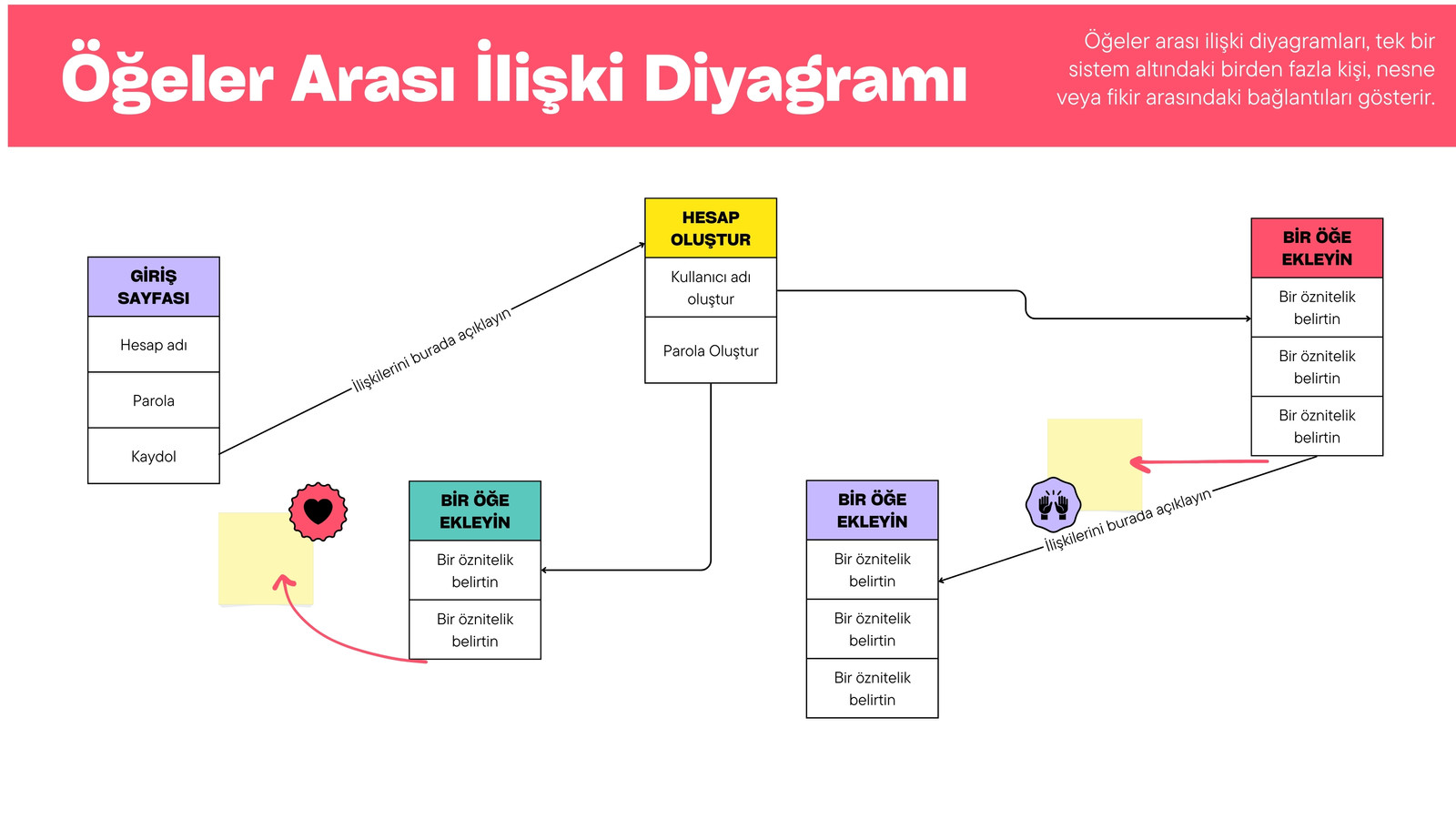 Öğeler Arası İlişki Diyagramı

Öğeler arası ilişki diyagramları, tek bir sistem altındaki birden fazla kişi, nesne veya fikir arasındaki bağlantıları gösterir.

GİRİŞ SAYFASI
Hesap adı
Parola
Kaydol

İlişkilerini burada açıklayın

HESAP OLUŞTUR
Kullanıcı adı oluştur
Parola Oluştur

BİR ÖĞE EKLEYİN
Bir öznitelik belirtin
Bir öznitelik belirtin
Bir öznitelik belirtin

BİR ÖĞE EKLEYİN
Bir öznitelik belirtin
Bir öznitelik belirtin

BİR ÖĞE EKLEYİN
Bir öznitelik belirtin
Bir öznitelik belirtin
Bir öznitelik belirtin

İlişkilerini burada açıklayın